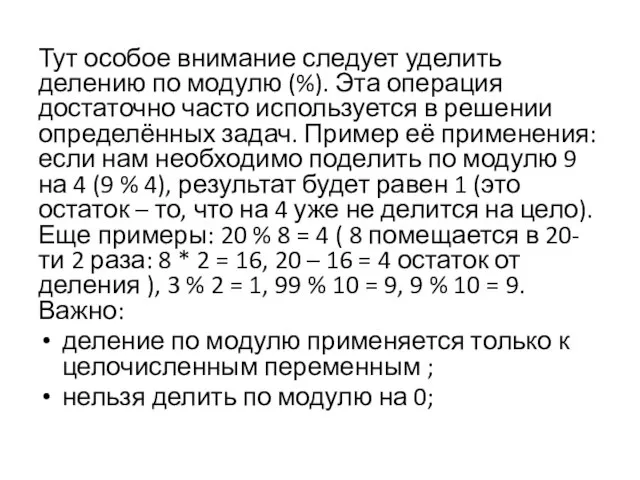 Тут особое внимание следует уделить делению по модулю (%). Эта операция достаточно часто используется в решении определённых задач. Пример её применения: если нам необходимо поделить по модулю 9 на 4 (9 % 4), результат будет равен 1 (это остаток – то, что на 4 уже не делится на цело). Еще примеры: 20 % 8 = 4 ( 8 помещается в 20-ти 2 раза: 8 * 2 = 16, 20 – 16 = 4 остаток от деления ), 3 % 2 = 1, 99 % 10 = 9, 9 % 10 = 9.
Важно:
• деление по модулю применяется только к целочисленным переменным ;
• нельзя делить по модулю на 0;